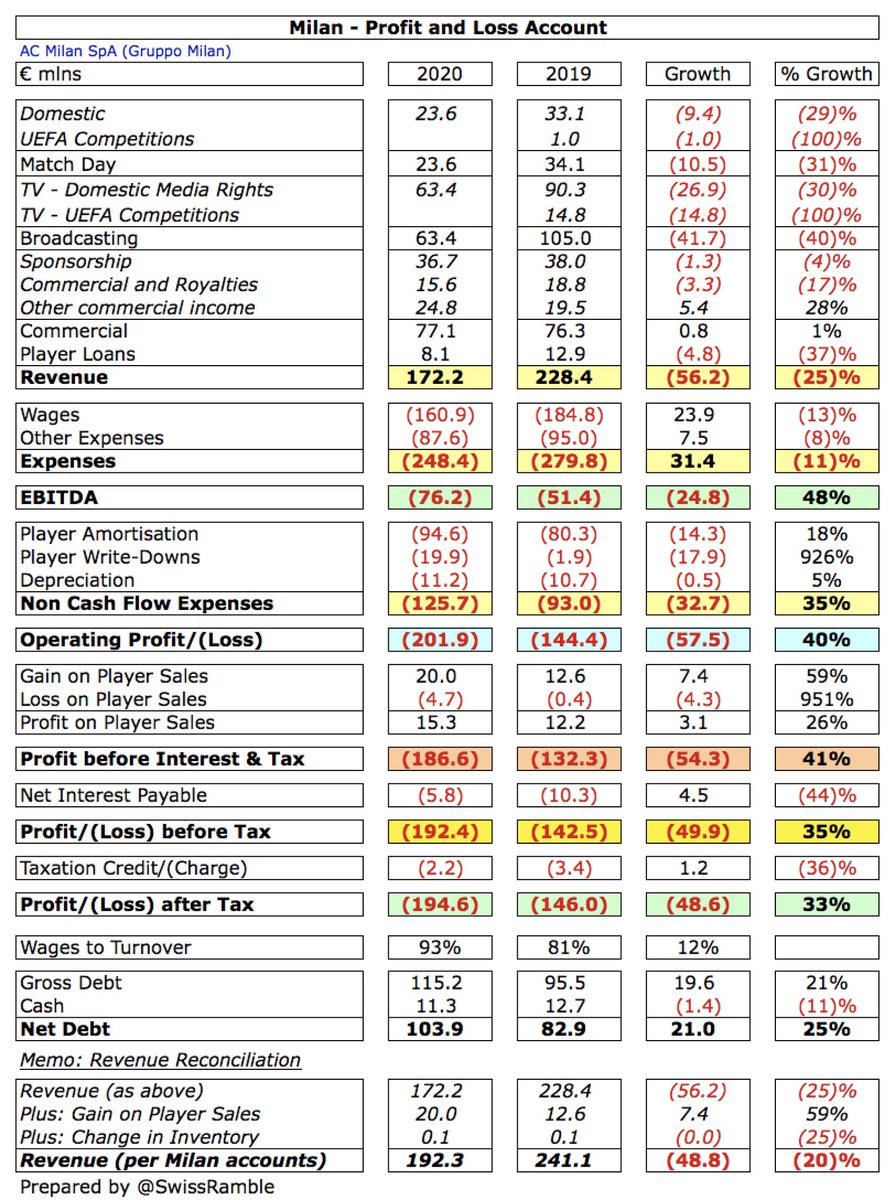 Milan - Profit and Loss Account

AC Milan SpA (Gruppo Milan)

| € mlns | 2020 | 2019 | Growth | % Growth |
|---|---|---|---|---|
| Domestic | 23.6 | 33.1 | (9.4) | (29)% |
| UEFA Competitions | | 1.0 | (1.0) | (100)% |
| Match Day | 23.6 | 34.1 | (10.5) | (31)% |
| TV - Domestic Media Rights | 63.4 | 90.3 | (26.9) | (30)% |
| TV - UEFA Competitions | | 14.8 | (14.8) | (100)% |
| Broadcasting | 63.4 | 105.0 | (41.7) | (40)% |
| Sponsorship | 36.7 | 38.0 | (1.3) | (4)% |
| Commercial and Royalties | 15.6 | 18.8 | (3.3) | (17)% |
| Other commercial income | 24.8 | 19.5 | 5.4 | 28% |
| Commercial | 77.1 | 76.3 | 0.8 | 1% |
| Player Loans | 8.1 | 12.9 | (4.8) | (37)% |
| Revenue | 172.2 | 228.4 | (56.2) | (25)% |
| Wages | (160.9) | (184.8) | 23.9 | (13)% |
| Other Expenses | (87.6) | (95.0) | 7.5 | (8)% |
| Expenses | (248.4) | (279.8) | 31.4 | (11)% |
| EBITDA | (76.2) | (51.4) | (24.8) | 48% |
| Player Amortisation | (94.6) | (80.3) | (14.3) | 18% |
| Player Write-Downs | (19.9) | (1.9) | (17.9) | 926% |
| Depreciation | (11.2) | (10.7) | (0.5) | 5% |
| Non Cash Flow Expenses | (125.7) | (93.0) | (32.7) | 35% |
| Operating Profit/(Loss) | (201.9) | (144.4) | (57.5) | 40% |
| Gain on Player Sales | 20.0 | 12.6 | 7.4 | 59% |
| Loss on Player Sales | (4.7) | (0.4) | (4.3) | 951% |
| Profit on Player Sales | 15.3 | 12.2 | 3.1 | 26% |
| Profit before Interest & Tax | (186.6) | (132.3) | (54.3) | 41% |
| Net Interest Payable | (5.8) | (10.3) | 4.5 | (44)% |
| Profit/(Loss) before Tax | (192.4) | (142.5) | (49.9) | 35% |
| Taxation Credit/(Charge) | (2.2) | (3.4) | 1.2 | (36)% |
| Profit/(Loss) after Tax | (194.6) | (146.0) | (48.6) | 33% |
| Wages to Turnover | 93% | 81% | 12% | |
| Gross Debt | 115.2 | 95.5 | 19.6 | 21% |
| Cash | 11.3 | 12.7 | (1.4) | (11)% |
| Net Debt | 103.9 | 82.9 | 21.0 | 25% |

Memo: Revenue Reconciliation

| | | | | |
|---|---|---|---|---|
| Revenue (as above) | 172.2 | 228.4 | (56.2) | (25)% |
| Plus: Gain on Player Sales | 20.0 | 12.6 | 7.4 | 59% |
| Plus: Change in Inventory | 0.1 | 0.1 | (0.0) | (25)% |
| Revenue (per Milan accounts) | 192.3 | 241.1 | (48.8) | (20)% |

Prepared by @SwissRamble